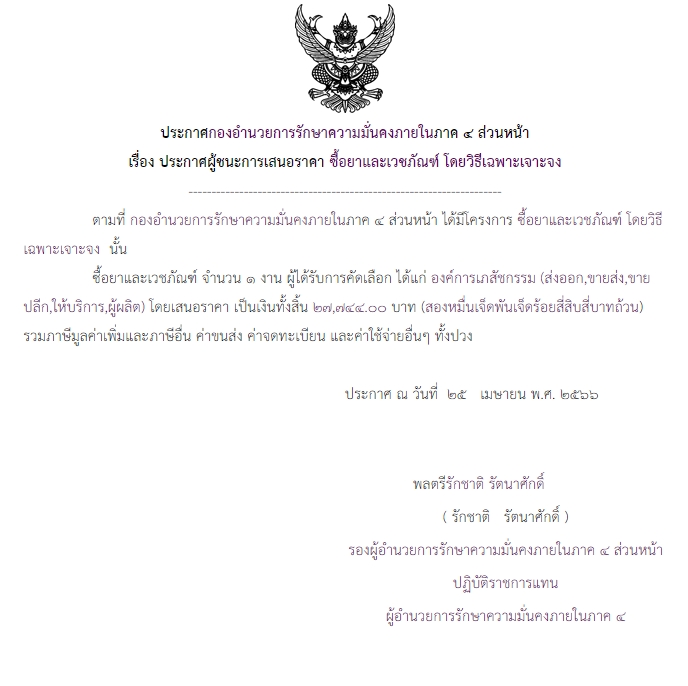 ประกาศกองอำนวยการรักษาความมั่นคงภายในภาค ๔ ส่วนหน้า
เรื่อง ประกาศผู้ชนะการเสนอราคา ซื้อยาและเวชภัณฑ์ โดยวิธีเฉพาะเจาะจง

--------------------------------------------------------------------

ตามที่ กองอำนวยการรักษาความมั่นคงภายในภาค ๔ ส่วนหน้า ได้มีโครงการ ซื้อยาและเวชภัณฑ์ โดยวิธีเฉพาะเจาะจง นั้น

ซื้อยาและเวชภัณฑ์ จำนวน ๑ งาน ผู้ได้รับการคัดเลือก ได้แก่ องค์การเภสัชกรรม (ส่งออก,ขายส่ง,ขายปลีก,ให้บริการ,ผู้ผลิต) โดยเสนอราคา เป็นเงินทั้งสิ้น ๒๗,๗๔๔.๐๐ บาท (สองหมื่นเจ็ดพันเจ็ดร้อยสี่สิบสี่บาทถ้วน) รวมภาษีมูลค่าเพิ่มและภาษีอื่น ค่าขนส่ง ค่าจดทะเบียน และค่าใช้จ่ายอื่นๆ ทั้งปวง

ประกาศ ณ วันที่ ๒๕ เมษายน พ.ศ. ๒๕๖๖

พลตรีรักชาติ รัตนาศักดิ์
( รักชาติ รัตนาศักดิ์ )
รองผู้อำนวยการรักษาความมั่นคงภายในภาค ๔ ส่วนหน้า
ปฏิบัติราชการแทน
ผู้อำนวยการรักษาความมั่นคงภายในภาค ๔